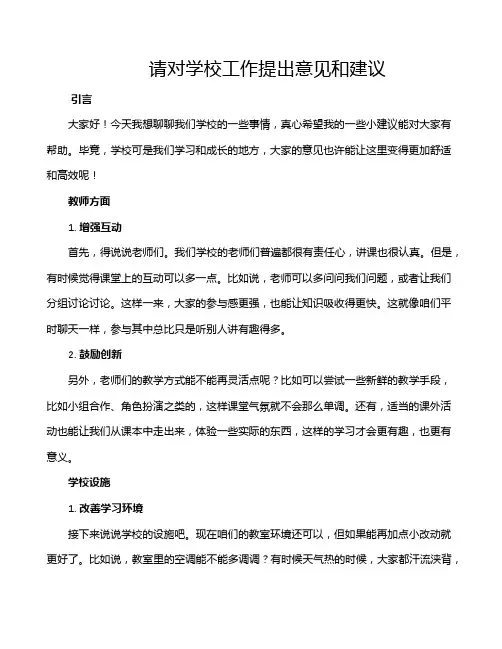 请对学校工作提出意见和建议

引言

大家好！今天我想聊聊我们学校的一些事情，真心希望我的一些小建议能对大家有帮助。毕竟，学校可是我们学习和成长的地方，大家的意见也许能让这里变得更加舒适和高效呢！

教师方面

1. 增强互动

首先，得说说老师们。我们学校的老师们普遍都很有责任心，讲课也很认真。但是，有时候觉得课堂上的互动可以多一点。比如说，老师可以多问问我们问题，或者让我们分组讨论讨论。这样一来，大家的参与感更强，也能让知识吸收得更快。这就像咱们平时聊天一样，参与其中总比只是听别人讲有趣得多。

2. 鼓励创新

另外，老师们的教学方式能不能再灵活点呢？比如可以尝试一些新鲜的教学手段，比如小组合作、角色扮演之类的，这样课堂气氛就不会那么单调。还有，适当的课外活动也能让我们从课本中走出来，体验一些实际的东西，这样的学习才会更有趣，也更有意义。

学校设施

1. 改善学习环境

接下来说说学校的设施吧。现在咱们的教室环境还可以，但如果能再加点小改动就更好了。比如说，教室里的空调能不能多调调？有时候天气热的时候，大家都汗流浃背，